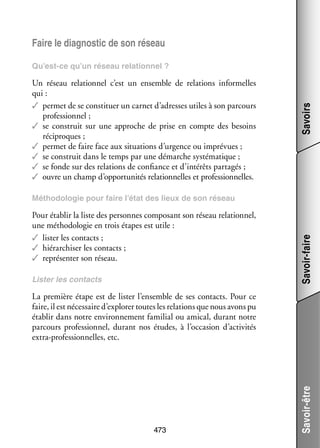 Faire le diagnostic de son réseau

Qu'est-ce qu'un réseau relationnel ?

Un réseau relationnel c'est un ensemble de relations informelles qui :
✓ permet de se constituer un carnet d'adresses utiles à son parcours professionnel ;
✓ se construit sur une approche de prise en compte des besoins réciproques ;
✓ permet de faire face aux situations d'urgence ou imprévues ;
✓ se construit dans le temps par une démarche systématique ;
✓ se fonde sur des relations de confiance et d'intérêts partagés ;
✓ ouvre un champ d'opportunités relationnelles et professionnelles.

Méthodologie pour faire l'état des lieux de son réseau

Pour établir la liste des personnes composant son réseau relationnel, une méthodologie en trois étapes est utile :
✓ lister les contacts ;
✓ hiérarchiser les contacts ;
✓ représenter son réseau.

Lister les contacts

La première étape est de lister l'ensemble de ses contacts. Pour ce faire, il est nécessaire d'explorer toutes les relations que nous avons pu établir dans notre environnement familial ou amical, durant notre parcours professionnel, durant nos études, à l'occasion d'activités extra-professionnelles, etc.

473

Savoirs

Savoir-faire

Savoir-être